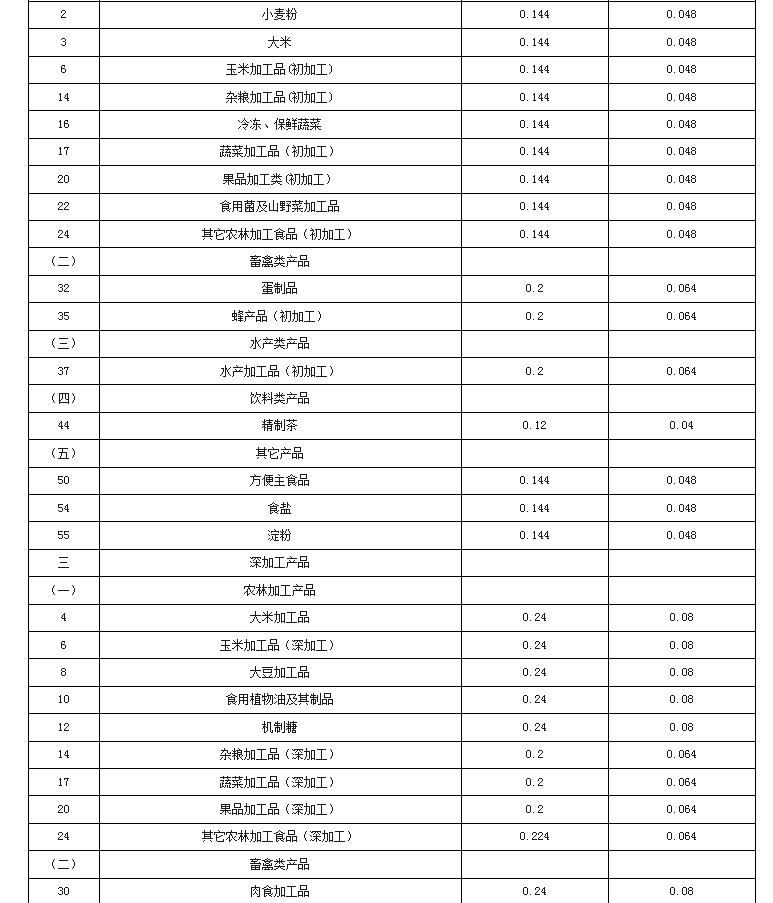 | | | | |
|---|---|---|---|
| 2 | 小麦粉 | 0.144 | 0.048 |
| 3 | 大米 | 0.144 | 0.048 |
| 6 | 玉米加工品(初加工) | 0.144 | 0.048 |
| 14 | 杂粮加工品(初加工) | 0.144 | 0.048 |
| 16 | 冷冻、保鲜蔬菜 | 0.144 | 0.048 |
| 17 | 蔬菜加工品(初加工) | 0.144 | 0.048 |
| 20 | 果品加工类(初加工) | 0.144 | 0.048 |
| 22 | 食用菌及山野菜加工品 | 0.144 | 0.048 |
| 24 | 其它农林加工食品(初加工) | 0.144 | 0.048 |
| (二) | 畜禽类产品 | | |
| 32 | 蛋制品 | 0.2 | 0.064 |
| 35 | 蜂产品(初加工) | 0.2 | 0.064 |
| (三) | 水产类产品 | | |
| 37 | 水产加工品(初加工) | 0.2 | 0.064 |
| (四) | 饮料类产品 | | |
| 44 | 精制茶 | 0.12 | 0.04 |
| (五) | 其它产品 | | |
| 50 | 方便主食品 | 0.144 | 0.048 |
| 54 | 食盐 | 0.144 | 0.048 |
| 55 | 淀粉 | 0.144 | 0.048 |
| 三 | 深加工产品 | | |
| (一) | 农林加工产品 | | |
| 4 | 大米加工品 | 0.24 | 0.08 |
| 6 | 玉米加工品(深加工) | 0.24 | 0.08 |
| 8 | 大豆加工品 | 0.24 | 0.08 |
| 10 | 食用植物油及其制品 | 0.24 | 0.08 |
| 12 | 机制糖 | 0.24 | 0.08 |
| 14 | 杂粮加工品(深加工) | 0.2 | 0.064 |
| 17 | 蔬菜加工品(深加工) | 0.2 | 0.064 |
| 20 | 果品加工品(深加工) | 0.2 | 0.064 |
| 24 | 其它农林加工食品(深加工) | 0.224 | 0.064 |
| (二) | 畜禽类产品 | | |
| 30 | 肉食加工品 | 0.24 | 0.08 |